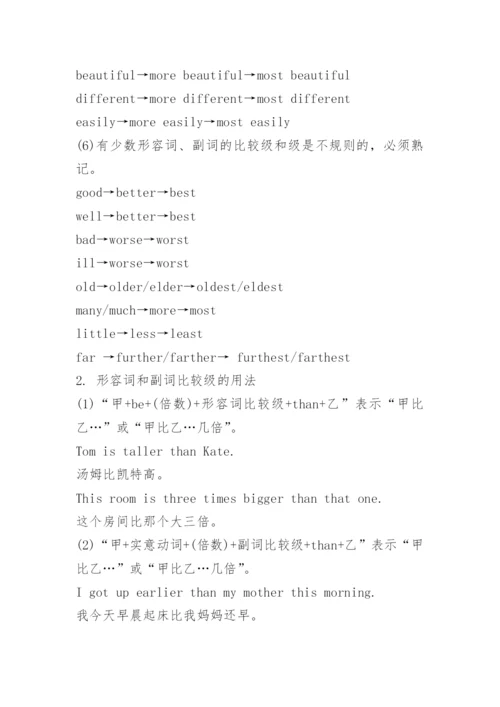 beautiful→more beautiful→most beautiful
different→more different→most different
easily→more easily→most easily
(6)有少数形容词、副词的比较级和级是不规则的，必须熟记。
good→better→best
well→better→best
bad→worse→worst
ill→worse→worst
old→older/elder→oldest/eldest
many/much→more→most
little→less→least
far →further/farther→ furthest/farthest
2. 形容词和副词比较级的用法
(1)“甲+be+(倍数)+形容词比较级+than+乙”表示“甲比乙…”或“甲比乙…几倍”。
Tom is taller than Kate.
汤姆比凯特高。
This room is three times bigger than that one.
这个房间比那个大三倍。
(2)“甲+实意动词+(倍数)+副词比较级+than+乙”表示“甲比乙…”或“甲比乙…几倍”。
I got up earlier than my mother this morning.
我今天早晨起床比我妈妈还早。